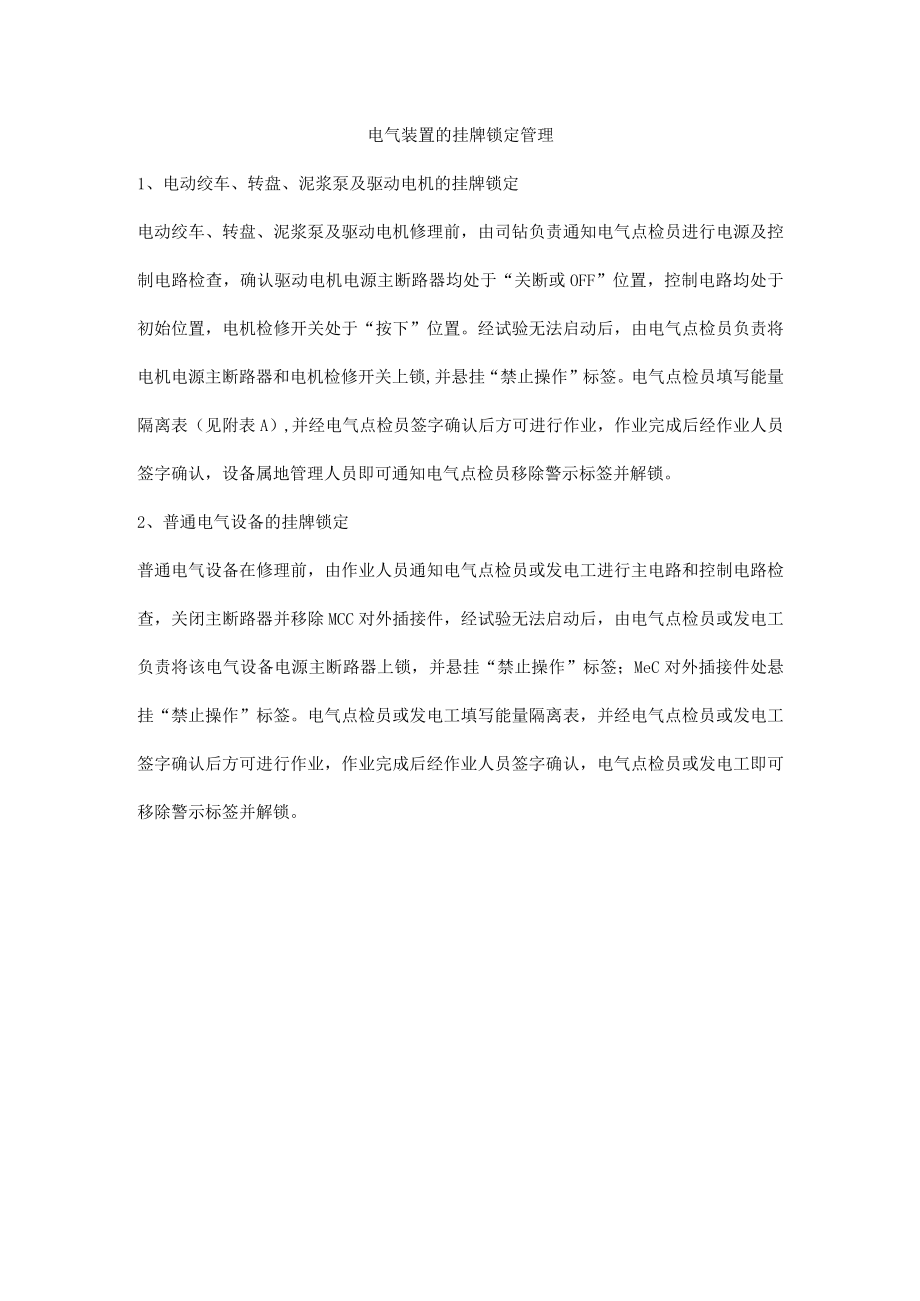 电气装置的挂牌锁定管理

1、电动绞车、转盘、泥浆泵及驱动电机的挂牌锁定

电动绞车、转盘、泥浆泵及驱动电机修理前，由司钻负责通知电气点检员进行电源及控制电路检查，确认驱动电机电源主断路器均处于“关断或OFF”位置，控制电路均处于初始位置，电机检修开关处于“按下”位置。经试验无法启动后，由电气点检员负责将电机电源主断路器和电机检修开关上锁,并悬挂“禁止操作”标签。电气点检员填写能量隔离表（见附表A）,并经电气点检员签字确认后方可进行作业，作业完成后经作业人员签字确认，设备属地管理人员即可通知电气点检员移除警示标签并解锁。

2、普通电气设备的挂牌锁定

普通电气设备在修理前，由作业人员通知电气点检员或发电工进行主电路和控制电路检查，关闭主断路器并移除MCC对外插接件，经试验无法启动后，由电气点检员或发电工负责将该电气设备电源主断路器上锁，并悬挂“禁止操作”标签；MeC对外插接件处悬挂“禁止操作”标签。电气点检员或发电工填写能量隔离表，并经电气点检员或发电工签字确认后方可进行作业，作业完成后经作业人员签字确认，电气点检员或发电工即可移除警示标签并解锁。